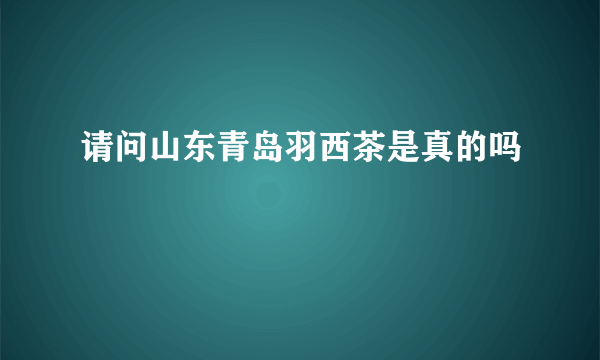 请问山东青岛羽西茶是真的吗